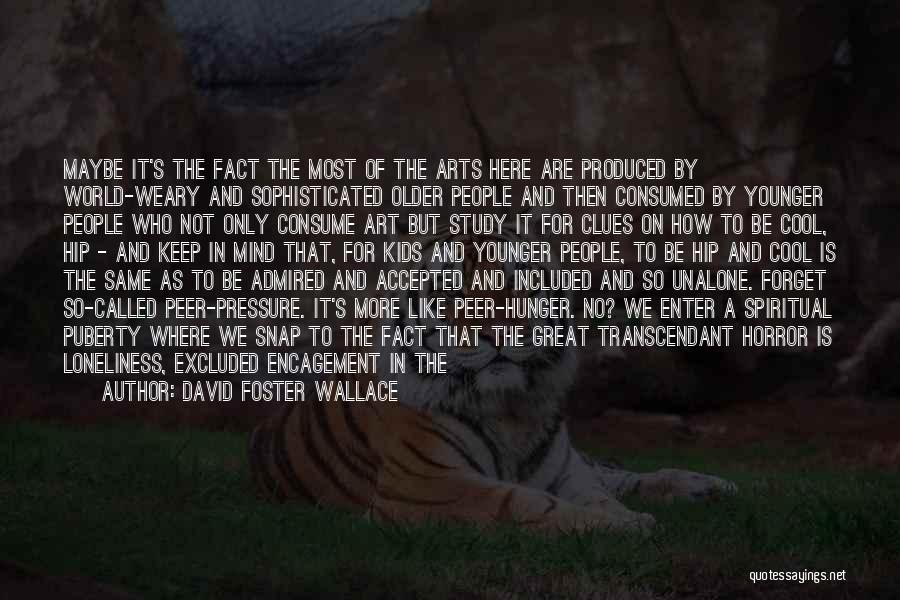 MAYBE IT'S THE FACT THE MOST OF THE ARTS HERE ARE PRODUCED BY WORLD-WEARY AND SOPHISTICATED OLDER PEOPLE AND THEN CONSUMED BY YOUNGER PEOPLE WHO NOT ONLY CONSUME ART BUT STUDY IT FOR CLUES ON HOW TO BE COOL, HIP - AND KEEP IN MIND THAT, FOR KIDS AND YOUNGER PEOPLE, TO BE HIP AND COOL IS THE SAME AS TO BE ADMIRED AND ACCEPTED AND INCLUDED AND SO UNALONE. FORGET SO-CALLED PEER-PRESSURE. IT'S MORE LIKE PEER-HUNGER. NO? WE ENTER A SPIRITUAL PUBERTY WHERE WE SNAP TO THE FACT THAT THE GREAT TRANSCENDANT HORROR IS LONELINESS, EXCLUDED ENCAGEMENT IN THE

AUTHOR: DAVID FOSTER WALLACE

quotessayings.net